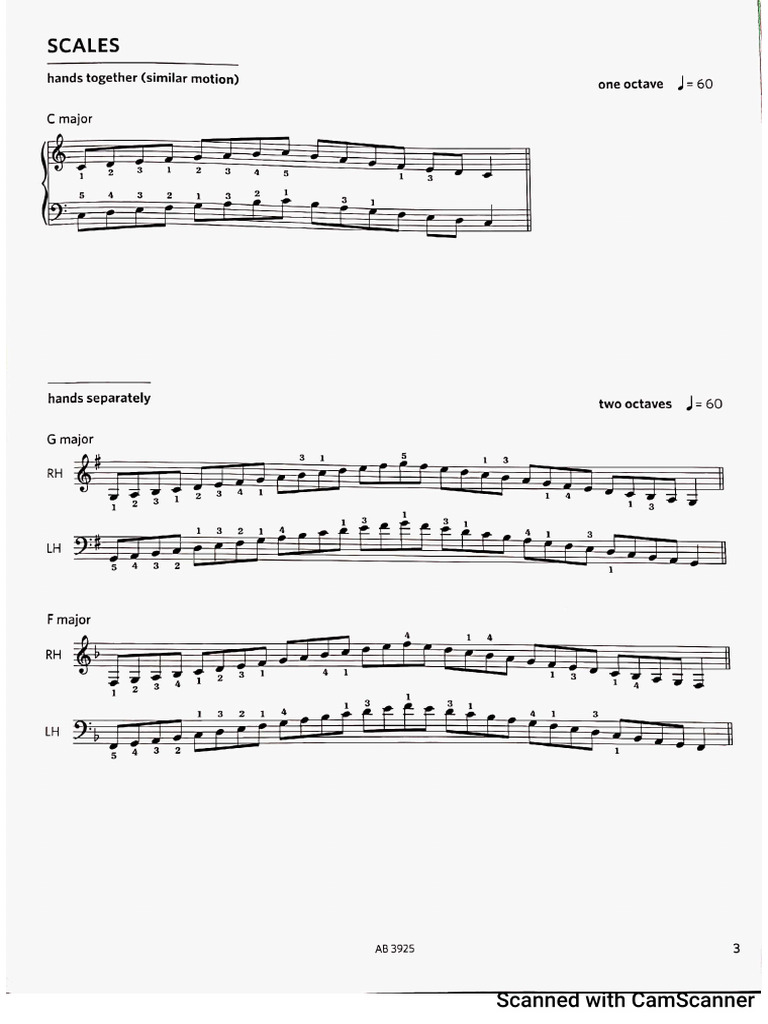 SCALES

hands together (similar motion)

one octave ♩= 60

C major

1 2 3 1 2 3 4 5 1 3

5 4 3 2 1 3 2 1 3 1

hands separately

two octaves ♩= 60

G major

RH

1 2 3 1 2 3 4 1 3 1 5 1 3 1 4 1 3

LH

5 4 3 2 1 3 2 1 4 1 3 1 3 1 4 1 3 1

F major

RH

1 2 3 4 1 2 3 1 4 1 4 1 4 1 3 1 4

LH

5 4 3 2 1 3 2 1 4 1 3 1 3 1 4 1 3 1

AB 3925

3

Scanned with CamScanner